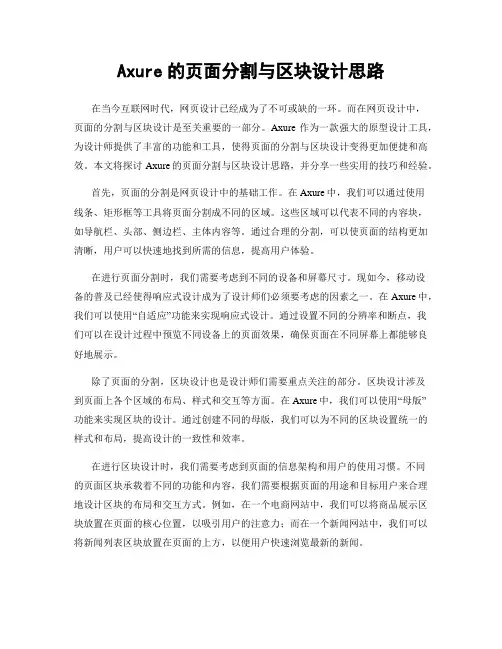 Axure 的页面分割与区块设计思路

在当今互联网时代，网页设计已经成为了不可或缺的一环。而在网页设计中，页面的分割与区块设计是至关重要的一部分。Axure 作为一款强大的原型设计工具，为设计师提供了丰富的功能和工具，使得页面的分割与区块设计变得更加便捷和高效。本文将探讨 Axure 的页面分割与区块设计思路，并分享一些实用的技巧和经验。

首先，页面的分割是网页设计中的基础工作。在 Axure 中，我们可以通过使用线条、矩形框等工具将页面分割成不同的区域。这些区域可以代表不同的内容块，如导航栏、头部、侧边栏、主体内容等。通过合理的分割，可以使页面的结构更加清晰，用户可以快速地找到所需的信息，提高用户体验。

在进行页面分割时，我们需要考虑到不同的设备和屏幕尺寸。现如今，移动设备的普及已经使得响应式设计成为了设计师们必须要考虑的因素之一。在 Axure 中，我们可以使用“自适应”功能来实现响应式设计。通过设置不同的分辨率和断点，我们可以在设计过程中预览不同设备上的页面效果，确保页面在不同屏幕上都能够良好地展示。

除了页面的分割，区块设计也是设计师们需要重点关注的部分。区块设计涉及到页面上各个区域的布局、样式和交互等方面。在 Axure 中，我们可以使用“母版”功能来实现区块的设计。通过创建不同的母版，我们可以为不同的区块设置统一的样式和布局，提高设计的一致性和效率。

在进行区块设计时，我们需要考虑到页面的信息架构和用户的使用习惯。不同的页面区块承载着不同的功能和内容，我们需要根据页面的用途和目标用户来合理地设计区块的布局和交互方式。例如，在一个电商网站中，我们可以将商品展示区块放置在页面的核心位置，以吸引用户的注意力；而在一个新闻网站中，我们可以将新闻列表区块放置在页面的上方，以便用户快速浏览最新的新闻。